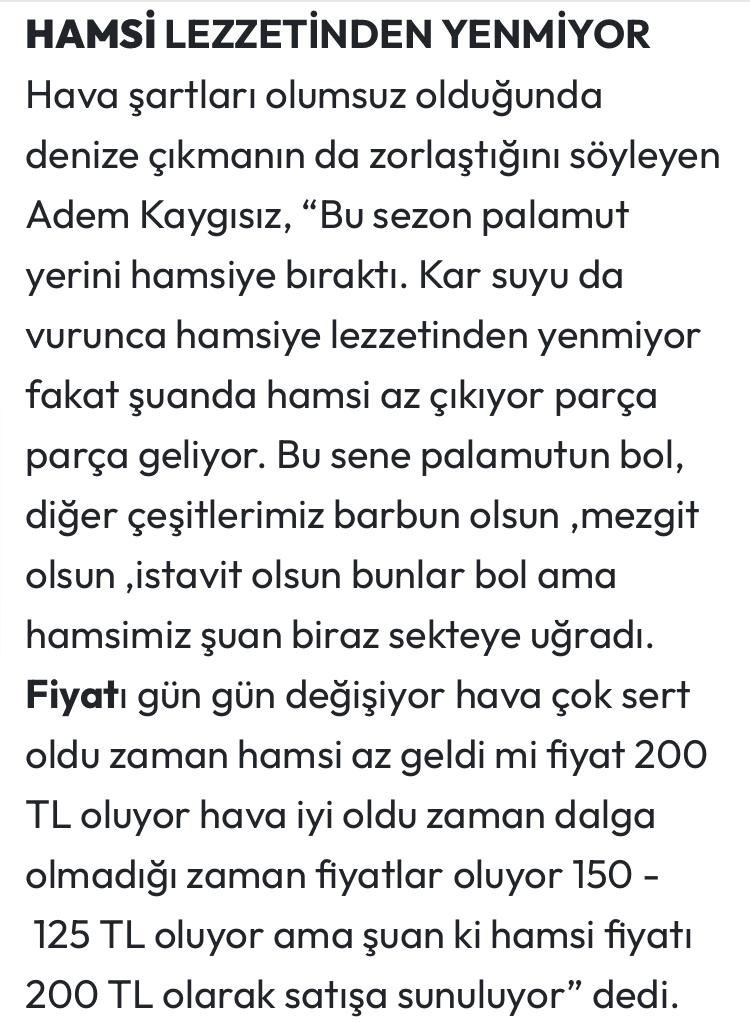 HAMSİ LEZZETİNDEN YENMİYOR

Hava şartları olumsuz olduğunda denize çıkmanın da zorlaştığını söyleyen Adem Kaygısız, “Bu sezon palamut yerini hamsiye bıraktı. Kar suyu da vurunca hamsiye lezzetinden yenmiyor fakat şuanda hamsi az çıkıyor parça parça geliyor. Bu sene palamutun bol, diğer çeşitlerimiz barbun olsun ,mezgit olsun ,istavit olsun bunlar bol ama hamsimiz şuan biraz sekteye uğradı. Fiyatı gün gün değişiyor hava çok sert oldu zaman hamsi az geldi mi fiyat 200 TL oluyor hava iyi oldu zaman dalga olmadığı zaman fiyatlar oluyor 150 - 125 TL oluyor ama şuan ki hamsi fiyatı 200 TL olarak satışa sunuluyor” dedi.